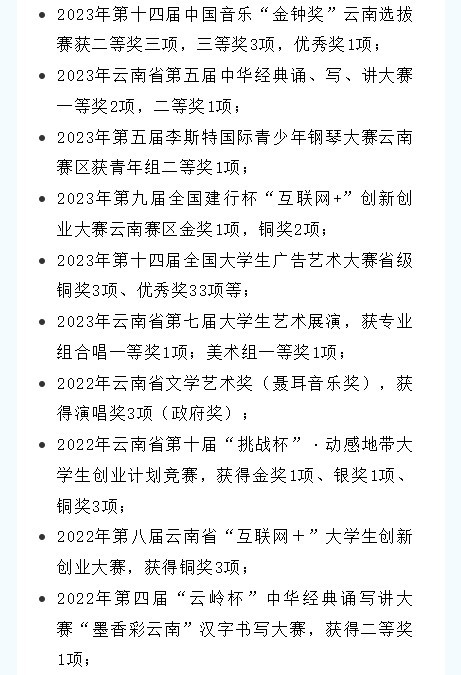 • 2023年第十四届中国音乐“金钟奖”云南选拔赛获二等奖三项，三等奖3项，优秀奖1项；
• 2023年云南省第五届中华经典诵、写、讲大赛一等奖2项，二等奖1项；
• 2023年第五届李斯特国际青少年钢琴大赛云南赛区获青年组二等奖1项；
• 2023年第九届全国建行杯“互联网+”创新创业大赛云南赛区金奖1项，铜奖2项；
• 2023年第十四届全国大学生广告艺术大赛省级铜奖3项、优秀奖33项等；
• 2023年云南省第七届大学生艺术展演，获专业组合唱一等奖1项；美术组一等奖1项；
• 2022年云南省文学艺术奖（聂耳音乐奖），获得演唱奖3项（政府奖）；
• 2022年云南省第十届“挑战杯”·动感地带大学生创业计划竞赛，获得金奖1项、银奖1项、铜奖3项；
• 2022年第八届云南省“互联网＋”大学生创新创业大赛，获得铜奖3项；
• 2022年第四届“云岭杯”中华经典诵写讲大赛“墨香彩云南”汉字书写大赛，获得二等奖1项；